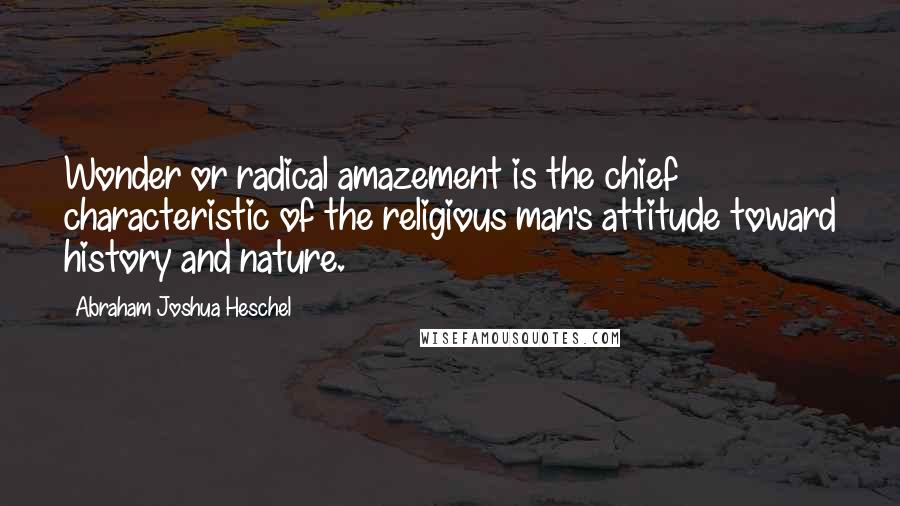 Wonder or radical amazement is the chief characteristic of the religious man's attitude toward history and nature.

Abraham Joshua Heschel

WISEFAMOUSQUOTES.COM